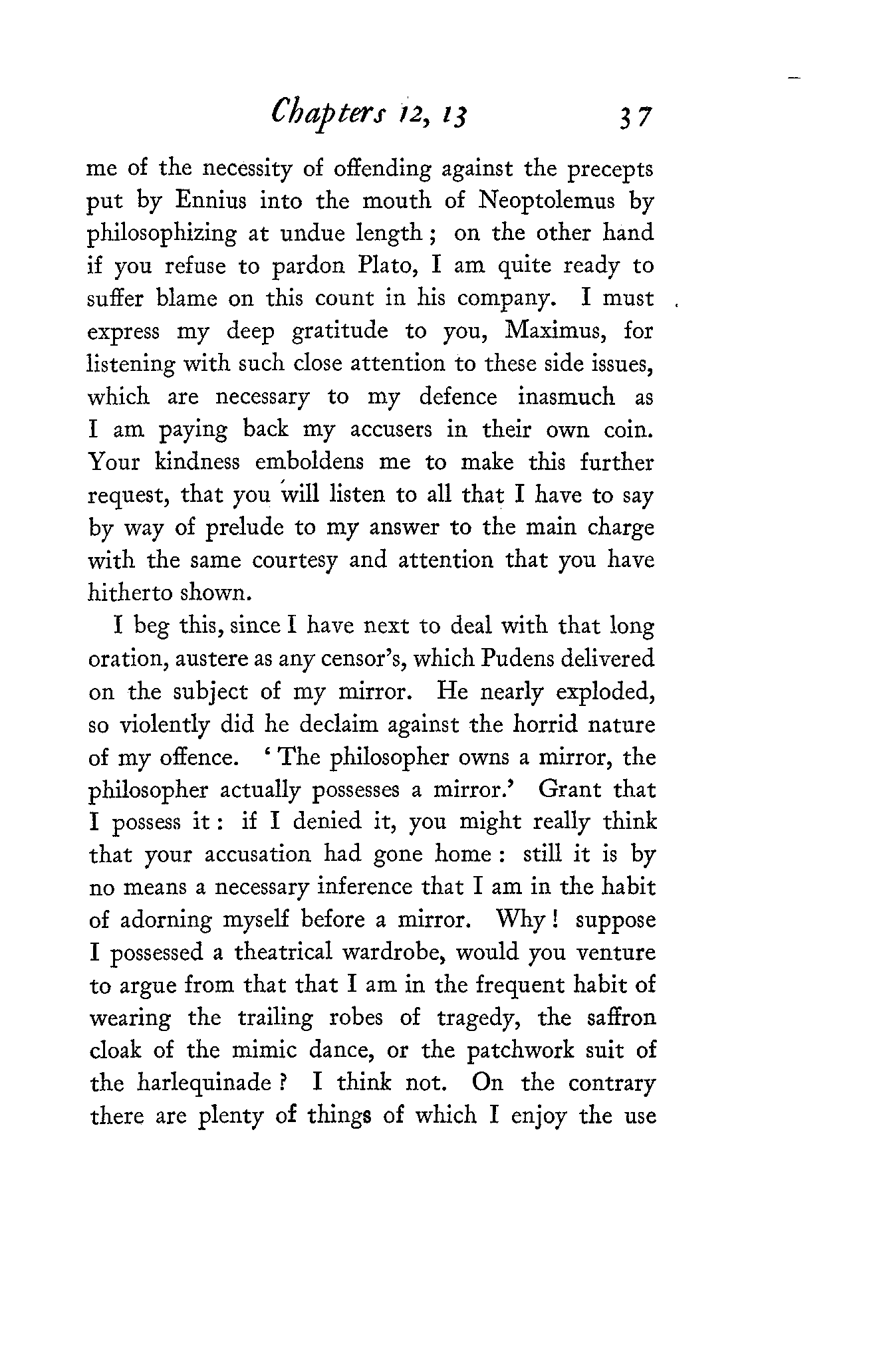 Chapters 12, 13 37

me of the necessity of offending against the precepts put by Ennius into the mouth of Neoptolemus by philosophizing at undue length; on the other hand if you refuse to pardon Plato, I am quite ready to suffer blame on this count in his company. I must express my deep gratitude to you, Maximus, for listening with such close attention to these side issues, which are necessary to my defence inasmuch as I am paying back my accusers in their own coin. Your kindness emboldens me to make this further request, that you will listen to all that I have to say by way of prelude to my answer to the main charge with the same courtesy and attention that you have hitherto shown.

I beg this, since I have next to deal with that long oration, austere as any censor's, which Pudens delivered on the subject of my mirror. He nearly exploded, so violently did he declaim against the horrid nature of my offence. 'The philosopher owns a mirror, the philosopher actually possesses a mirror.' Grant that I possess it: if I denied it, you might really think that your accusation had gone home: still it is by no means a necessary inference that I am in the habit of adorning myself before a mirror. Why! suppose I possessed a theatrical wardrobe, would you venture to argue from that that I am in the frequent habit of wearing the trailing robes of tragedy, the saffron cloak of the mimic dance, or the patchwork suit of the harlequinade? I think not. On the contrary there are plenty of things of which I enjoy the use